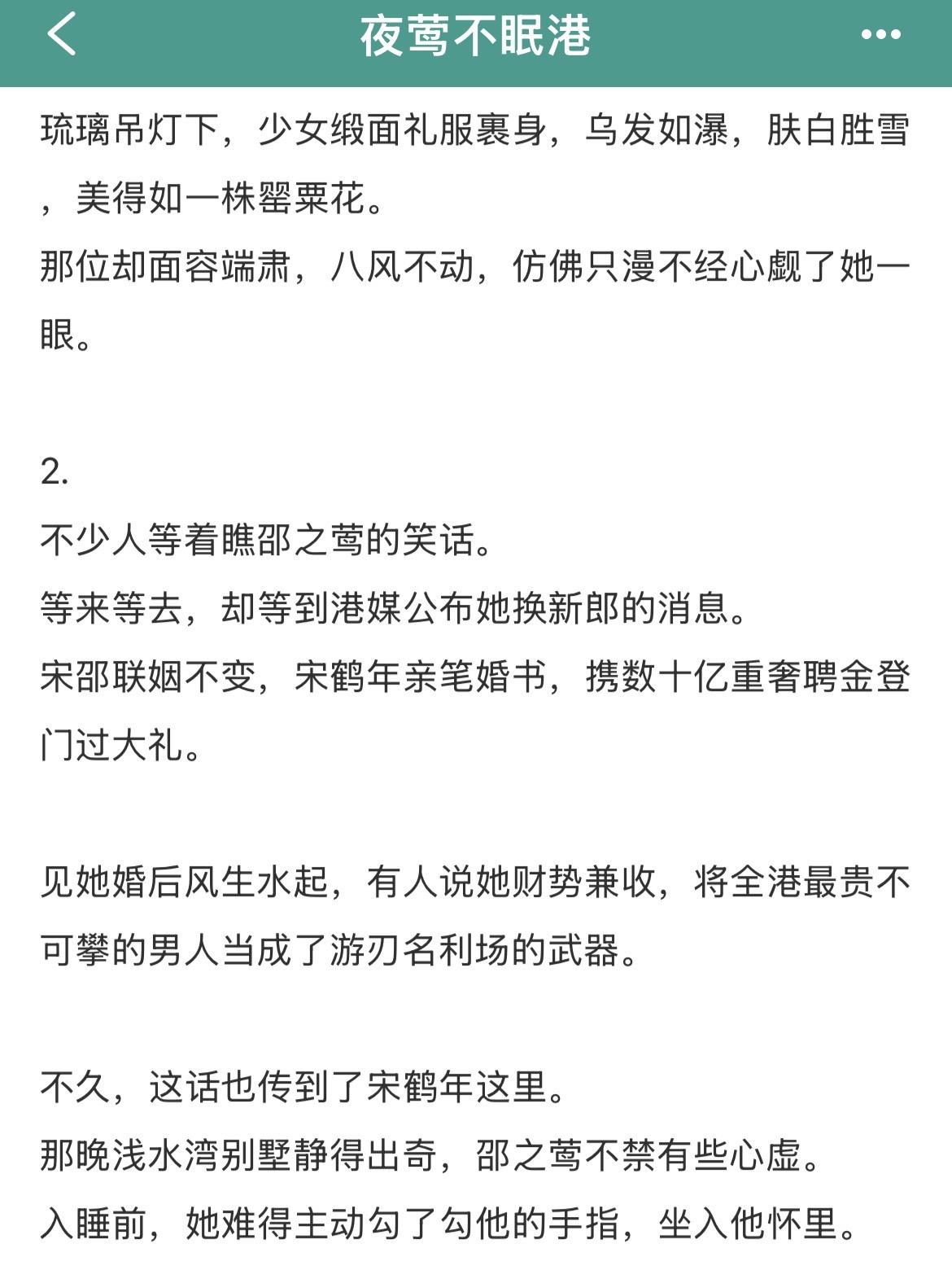 夜莺不眠港

琉璃吊灯下，少女缎面礼服裹身，乌发如瀑，肤白胜雪，美得如一株罂粟花。
那位却面容端肃，八风不动，仿佛只漫不经心觑了她一眼。

2.
不少人等着瞧邵之莺的笑话。
等来等去，却等到港媒公布她换新郎的消息。
宋邵联姻不变，宋鹤年亲笔婚书，携数十亿重奢聘金登门过大礼。

见她婚后风生水起，有人说她财势兼收，将全港最贵不可攀的男人当成了游刃名利场的武器。

不久，这话也传到了宋鹤年这里。
那晚浅水湾别墅静得出奇，邵之莺不禁有些心虚。
入睡前，她难得主动勾了勾他的手指，坐入他怀里。